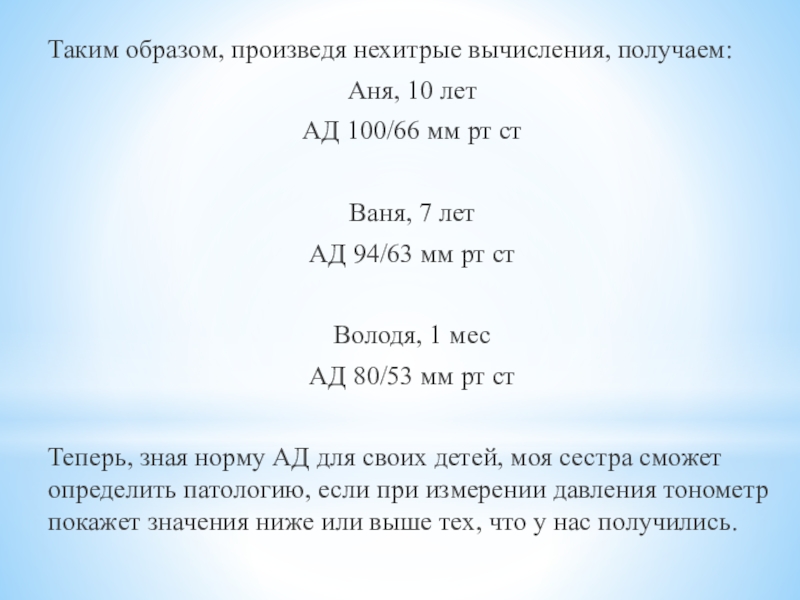 Таким образом, произведя нехитрые вычисления, получаем:

Аня, 10 лет
АД 100/66 мм рт ст

Ваня, 7 лет
АД 94/63 мм рт ст

Володя, 1 мес
АД 80/53 мм рт ст

Теперь, зная норму АД для своих детей, моя сестра сможет определить патологию, если при измерении давления тонометр покажет значения ниже или выше тех, что у нас получились.